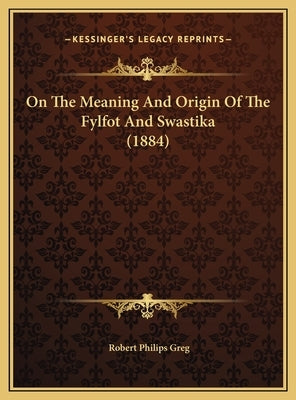 —KESSINGER'S LEGACY REPRINTS—

On The Meaning And Origin Of The Fylfot And Swastika (1884)

Robert Philips Greg